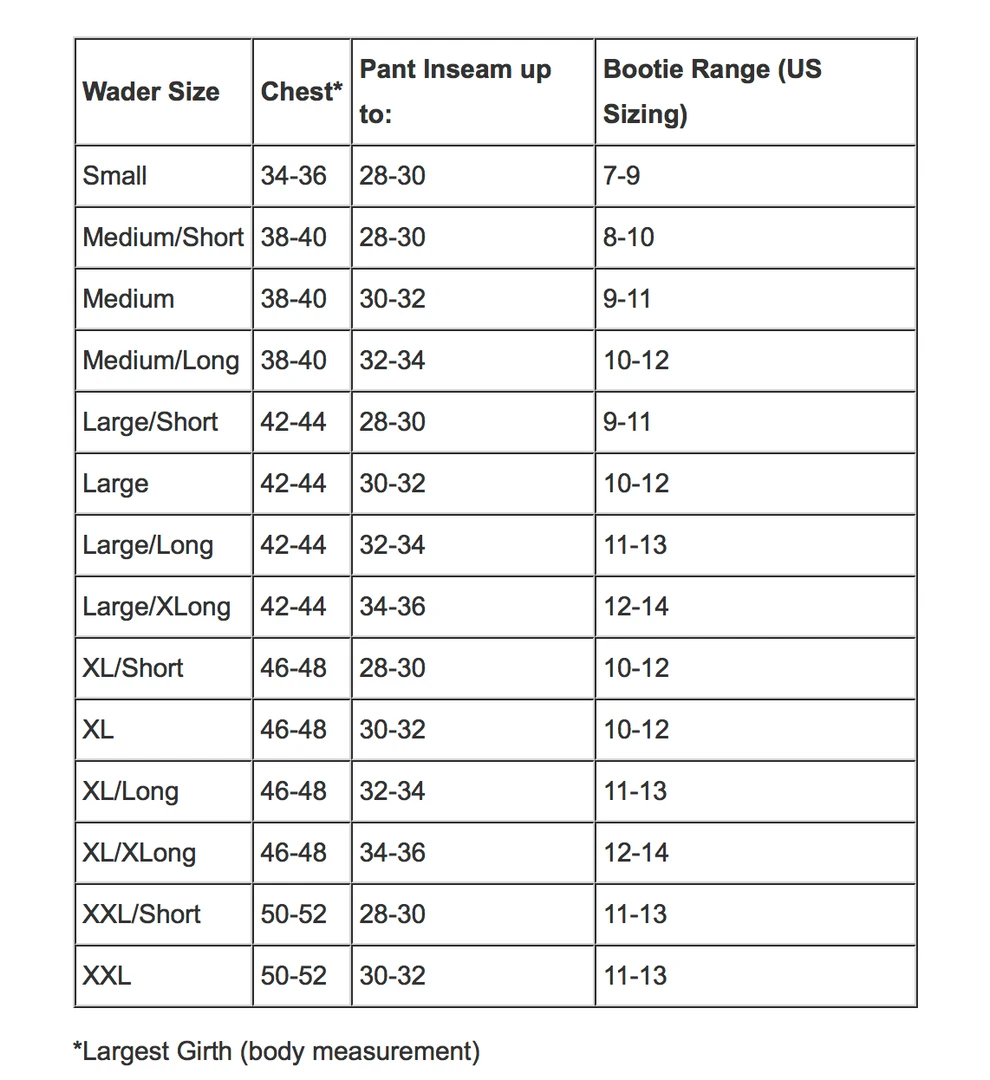 | Wader Size | Chest* | Pant Inseam up to: | Bootie Range (US Sizing) |
|---|---|---|---|
| Small | 34-36 | 28-30 | 7-9 |
| Medium/Short | 38-40 | 28-30 | 8-10 |
| Medium | 38-40 | 30-32 | 9-11 |
| Medium/Long | 38-40 | 32-34 | 10-12 |
| Large/Short | 42-44 | 28-30 | 9-11 |
| Large | 42-44 | 30-32 | 10-12 |
| Large/Long | 42-44 | 32-34 | 11-13 |
| Large/XLong | 42-44 | 34-36 | 12-14 |
| XL/Short | 46-48 | 28-30 | 10-12 |
| XL | 46-48 | 30-32 | 10-12 |
| XL/Long | 46-48 | 32-34 | 11-13 |
| XL/XLong | 46-48 | 34-36 | 12-14 |
| XXL/Short | 50-52 | 28-30 | 11-13 |
| XXL | 50-52 | 30-32 | 11-13 |

*Largest Girth (body measurement)